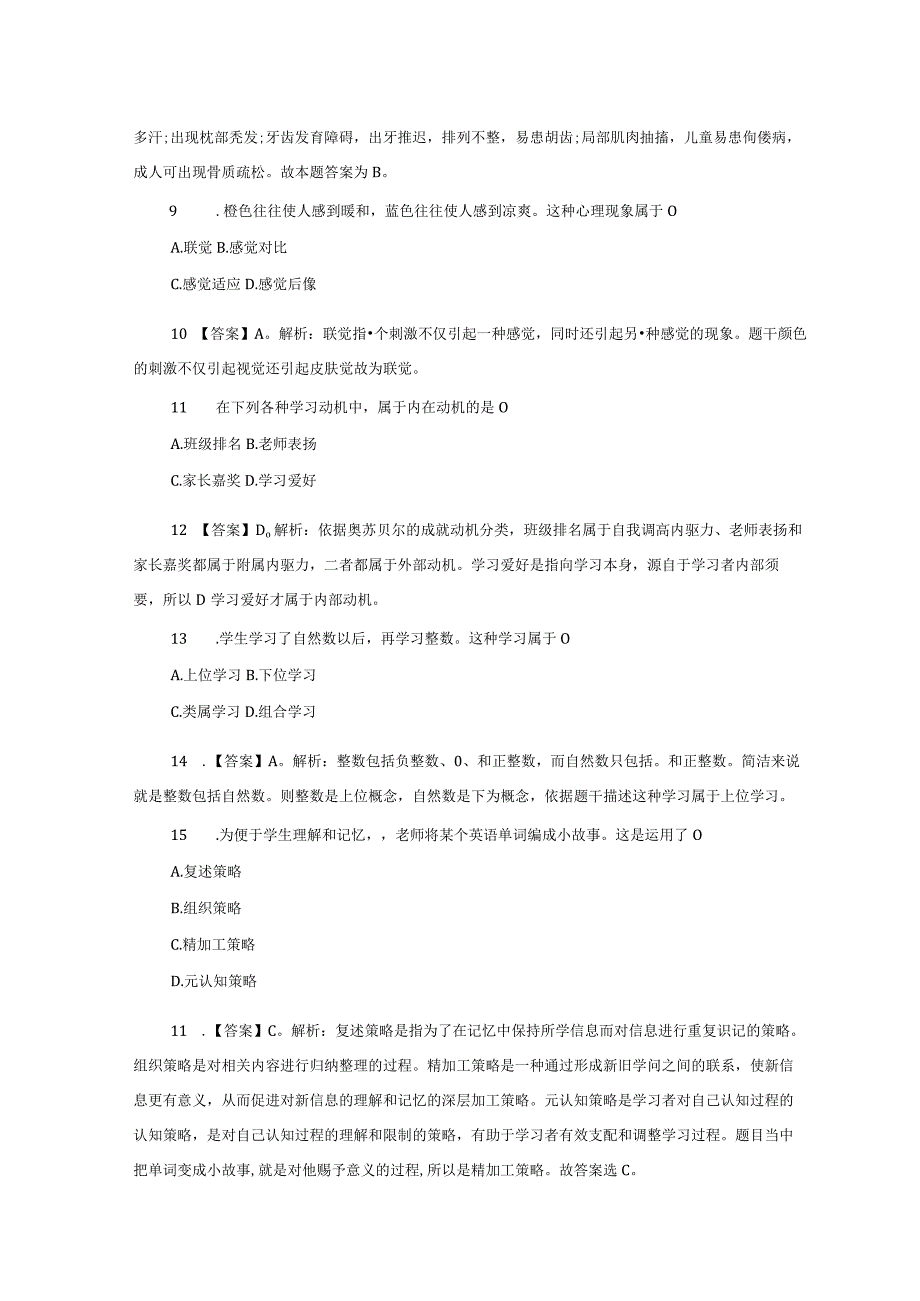 多汗;出现枕部秃发;牙齿发育障碍，出牙推迟，排列不整，易患胡齿;局部肌肉抽搐，儿童易患佝偻病，成人可出现骨质疏松。故本题答案为B。

9　.橙色往往使人感到暖和，蓝色往往使人感到凉爽。这种心理现象属于O

A.联觉 B.感觉对比

C.感觉适应 D.感觉后像

10 【答案】A。解析：联觉指•个刺激不仅引起一种感觉，同时还引起另•种感觉的现象。题干颜色的刺激不仅引起视觉还引起皮肤觉故为联觉。

11　在下列各种学习动机中，属于内在动机的是O

A.班级排名 B.老师表扬

C.家长嘉奖 D.学习爱好

12 【答案】D。解析：依据奥苏贝尔的成就动机分类，班级排名属于自我调高内驱力、老师表扬和家长嘉奖都属于附属内驱力，二者都属于外部动机。学习爱好是指向学习本身，源自于学习者内部须要，所以D学习爱好才属于内部动机。

13　.学生学习了自然数以后，再学习整数。这种学习属于O

A.上位学习 B.下位学习

C.类属学习 D.组合学习

14 .【答案】A。解析：整数包括负整数、0、和正整数，而自然数只包括。和正整数。简洁来说就是整数包括自然数。则整数是上位概念，自然数是下为概念，依据题干描述这种学习属于上位学习。

15　.为便于学生理解和记忆，，老师将某个英语单词编成小故事。这是运用了O

A.复述策略

B.组织策略

C.精加工策略

D.元认知策略

11 .【答案】C。解析：复述策略是指为了在记忆中保持所学信息而对信息进行重复识记的策略。组织策略是对相关内容进行归纳整理的过程。精加工策略是一种通过形成新旧学问之间的联系，使新信息更有意义，从而促进对新信息的理解和记忆的深层加工策略。元认知策略是学习者对自己认知过程的认知策略，是对自己认知过程的理解和限制的策略，有助于学习者有效支配和调整学习过程。题目当中把单词变成小故事,就是对他赐予意义的过程,所以是精加工策略。故答案选C。